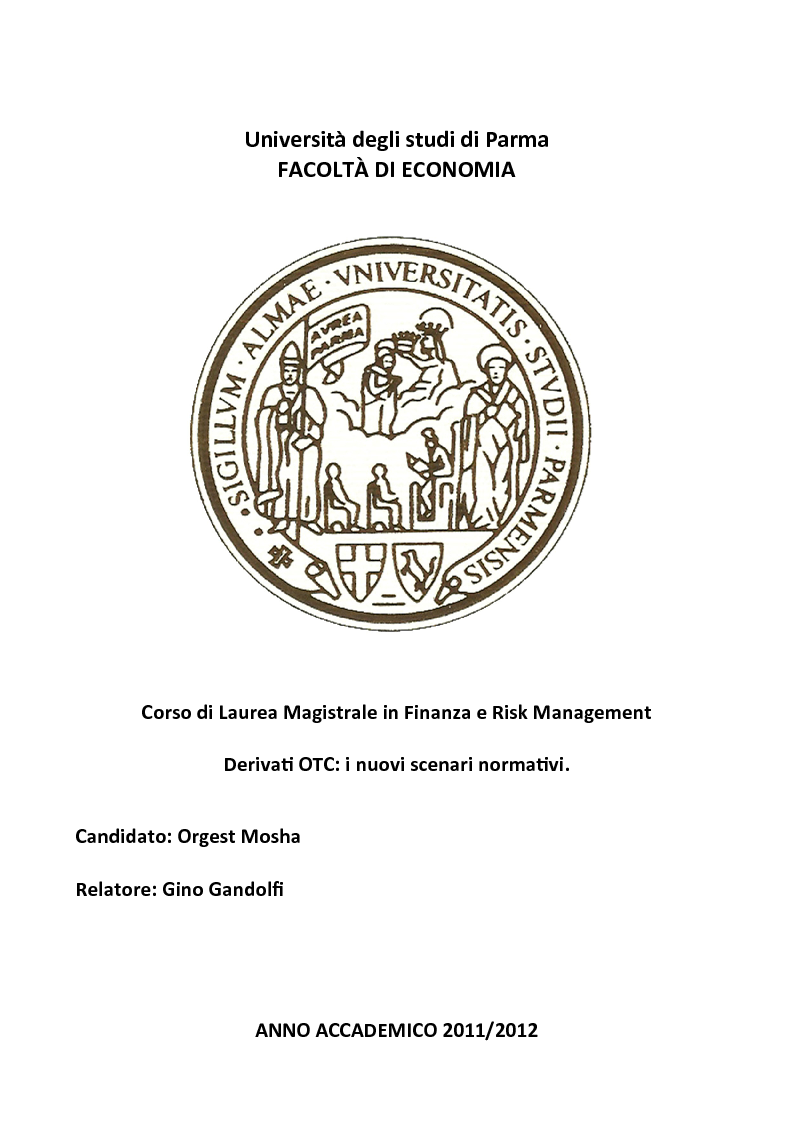 Università degli studi di Parma
FACOLTÀ DI ECONOMIA

SIGILLVM · ALMAE · VNIVERSITATIS · STVDII · PARMENSIS

AVREA PARMA

Corso di Laurea Magistrale in Finanza e Risk Management

Derivati OTC: i nuovi scenari normativi.

Candidato: Orgest Mosha

Relatore: Gino Gandolfi

ANNO ACCADEMICO 2011/2012